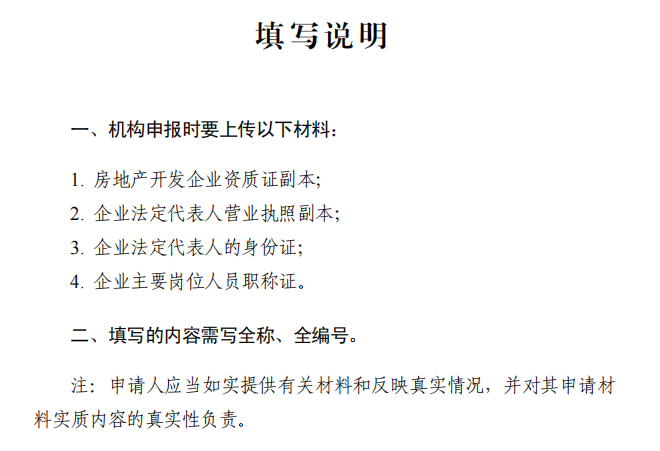 填写说明

一、机构申报时要上传以下材料：

1. 房地产开发企业资质证副本;
2. 企业法定代表人营业执照副本;
3. 企业法定代表人的身份证;
4. 企业主要岗位人员职称证。

二、填写的内容需写全称、全编号。

注：申请人应当如实提供有关材料和反映真实情况，并对其申请材料实质内容的真实性负责。